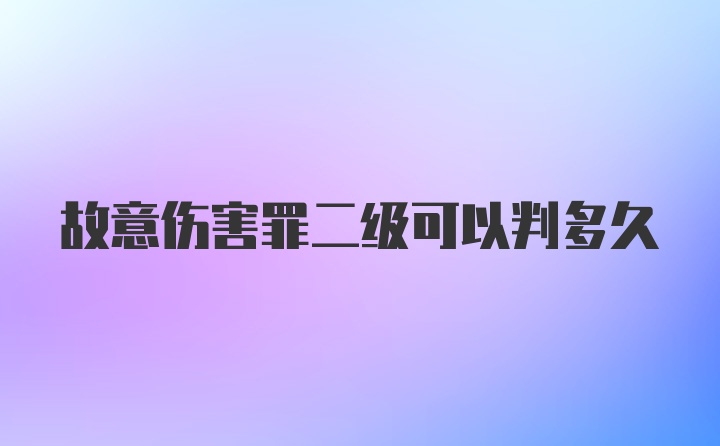 故意伤害罪二级可以判多久